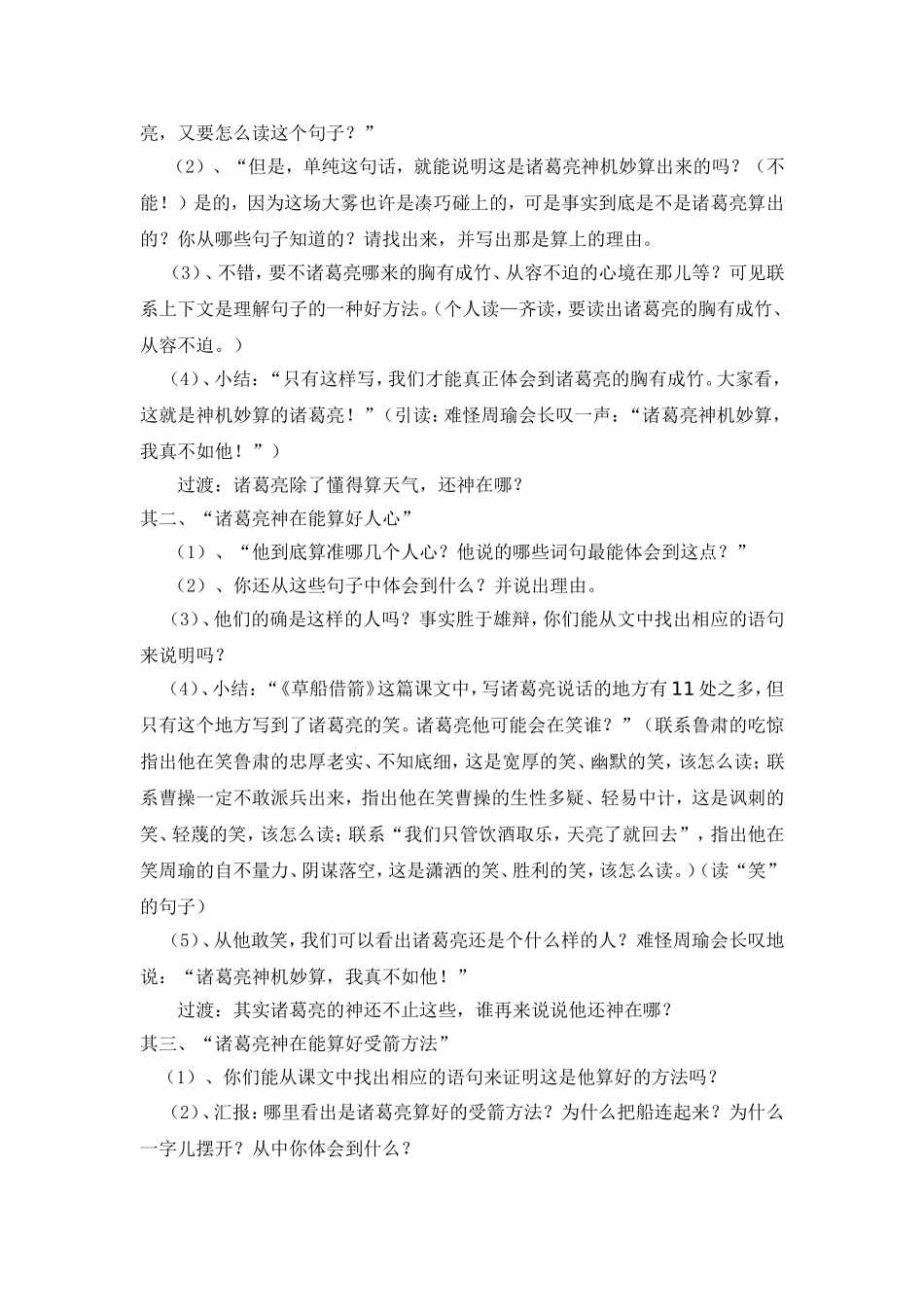 亮，又要怎么读这个句子？”

（2）、“但是，单纯这句话，就能说明这是诸葛亮神机妙算出来的吗？（不能！）是的，因为这场大雾也许是凑巧碰上的，可是事实到底是不是诸葛亮算出的？你从哪些句子知道的？请找出来，并写出那是算上的理由。

（3）、不错，要不诸葛亮哪来的胸有成竹、从容不迫的心境在那儿等？可见联系上下文是理解句子的一种好方法。（个人读—齐读，要读出诸葛亮的胸有成竹、从容不迫。）

（4）、小结：“只有这样写，我们才能真正体会到诸葛亮的胸有成竹。大家看，这就是神机妙算的诸葛亮！”（引读：难怪周瑜会长叹一声：“诸葛亮神机妙算，我真不如他！”）

过渡：诸葛亮除了懂得算天气，还神在哪？

其二、“诸葛亮神在能算好人心”

（1）、“他到底算准哪几个人心？他说的哪些词句最能体会到这点？”

（2）、你还从这些句子中体会到什么？并说出理由。

（3）、他们的确是这样的人吗？事实胜于雄辩，你们能从文中找出相应的语句来说明吗？

（4）、小结：“《草船借箭》这篇课文中，写诸葛亮说话的地方有11处之多，但只有这个地方写到了诸葛亮的笑。诸葛亮他可能会在笑谁？”（联系鲁肃的吃惊指出他在笑鲁肃的忠厚老实、不知底细，这是宽厚的笑、幽默的笑，该怎么读；联系曹操一定不敢派兵出来，指出他在笑曹操的生性多疑、轻易中计，这是讽刺的笑、轻蔑的笑，该怎么读；联系“我们只管饮酒取乐，天亮了就回去”，指出他在笑周瑜的自不量力、阴谋落空，这是潇洒的笑、胜利的笑，该怎么读。）（读“笑”的句子）

（5）、从他敢笑，我们可以看出诸葛亮还是个什么样的人？难怪周瑜会长叹地说：“诸葛亮神机妙算，我真不如他！”

过渡：其实诸葛亮的神还不止这些，谁再来说说他还神在哪？

其三、“诸葛亮神在能算好受箭方法”

（1）、你们能从课文中找出相应的语句来证明这是他算好的方法吗？

（2）、汇报：哪里看出是诸葛亮算好的受箭方法？为什么把船连起来？为什么一字儿摆开？从中你体会到什么？